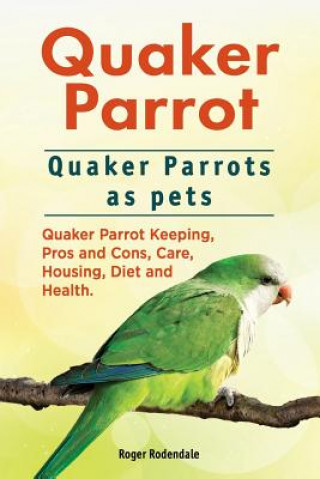 Quaker Parrot

Quaker Parrots as pets

Quaker Parrot Keeping, Pros and Cons, Care, Housing, Diet and Health.

Roger Rodendale